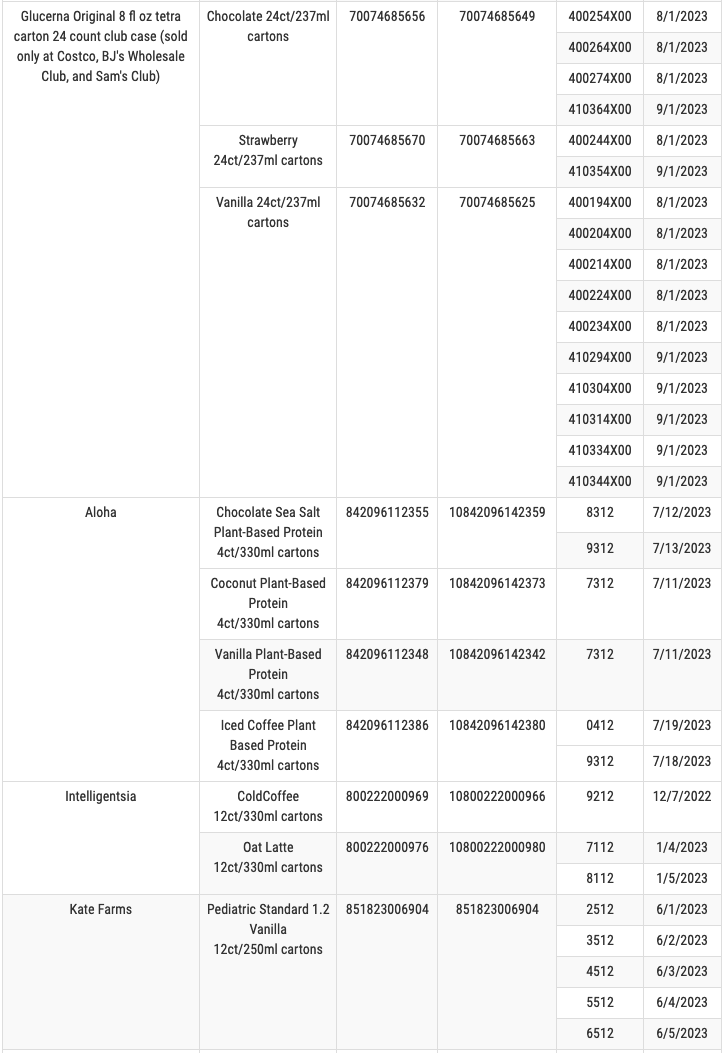 | | | | | | |
|---|---|---|---|---|---|
| Glucerna Original 8 fl oz tetra carton 24 count club case (sold only at Costco, BJ's Wholesale Club, and Sam's Club) | Chocolate 24ct/237ml cartons | 70074685656 | 70074685649 | 400254X00 | 8/1/2023 |
| | | | | 400264X00 | 8/1/2023 |
| | | | | 400274X00 | 8/1/2023 |
| | | | | 410364X00 | 9/1/2023 |
| | Strawberry 24ct/237ml cartons | 70074685670 | 70074685663 | 400244X00 | 8/1/2023 |
| | | | | 410354X00 | 9/1/2023 |
| | Vanilla 24ct/237ml cartons | 70074685632 | 70074685625 | 400194X00 | 8/1/2023 |
| | | | | 400204X00 | 8/1/2023 |
| | | | | 400214X00 | 8/1/2023 |
| | | | | 400224X00 | 8/1/2023 |
| | | | | 400234X00 | 8/1/2023 |
| | | | | 410294X00 | 9/1/2023 |
| | | | | 410304X00 | 9/1/2023 |
| | | | | 410314X00 | 9/1/2023 |
| | | | | 410334X00 | 9/1/2023 |
| | | | | 410344X00 | 9/1/2023 |
| Aloha | Chocolate Sea Salt Plant-Based Protein 4ct/330ml cartons | 842096112355 | 10842096142359 | 8312 | 7/12/2023 |
| | | | | 9312 | 7/13/2023 |
| | Coconut Plant-Based Protein 4ct/330ml cartons | 842096112379 | 10842096142373 | 7312 | 7/11/2023 |
| | Vanilla Plant-Based Protein 4ct/330ml cartons | 842096112348 | 10842096142342 | 7312 | 7/11/2023 |
| | Iced Coffee Plant Based Protein 4ct/330ml cartons | 842096112386 | 10842096142380 | 0412 | 7/19/2023 |
| | | | | 9312 | 7/18/2023 |
| Intelligentsia | ColdCoffee 12ct/330ml cartons | 800222000969 | 10800222000966 | 9212 | 12/7/2022 |
| | Oat Latte 12ct/330ml cartons | 800222000976 | 10800222000980 | 7112 | 1/4/2023 |
| | | | | 8112 | 1/5/2023 |
| Kate Farms | Pediatric Standard 1.2 Vanilla 12ct/250ml cartons | 851823006904 | 851823006904 | 2512 | 6/1/2023 |
| | | | | 3512 | 6/2/2023 |
| | | | | 4512 | 6/3/2023 |
| | | | | 5512 | 6/4/2023 |
| | | | | 6512 | 6/5/2023 |